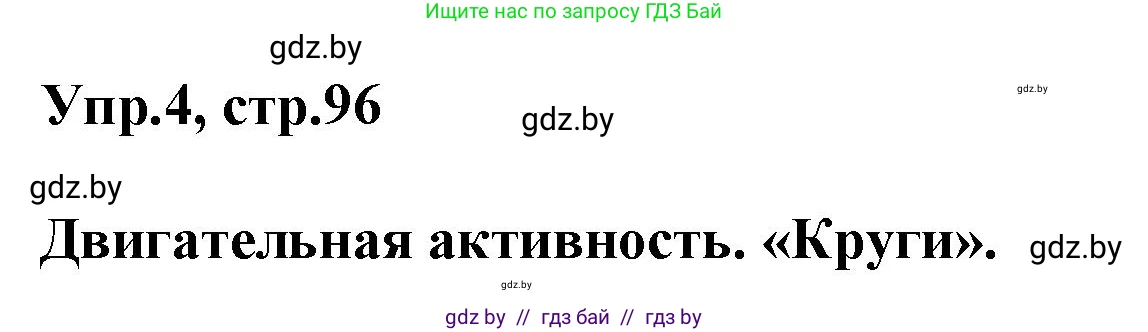 Ищите нас по запросу ГДЗ Бай

gdz.by

Упр.4, стр.96

gdz.by

gdz.by

gdz.by

Двигательная активность. «Круги».

gdz.by

gdz.by

gdz by // гдз бай // гдз by